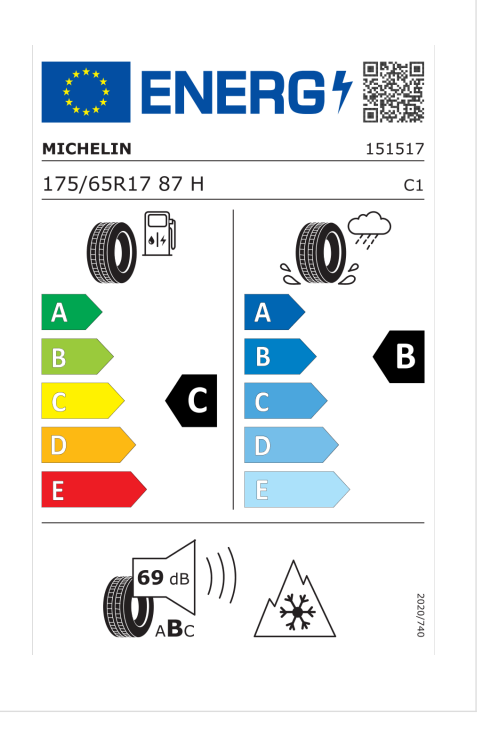 ENERG

MICHELIN 151517

175/65R17 87 H C1

A
B
C
D
E

C

A
B
C
D
E

B

69 dB

ABC

2020/740